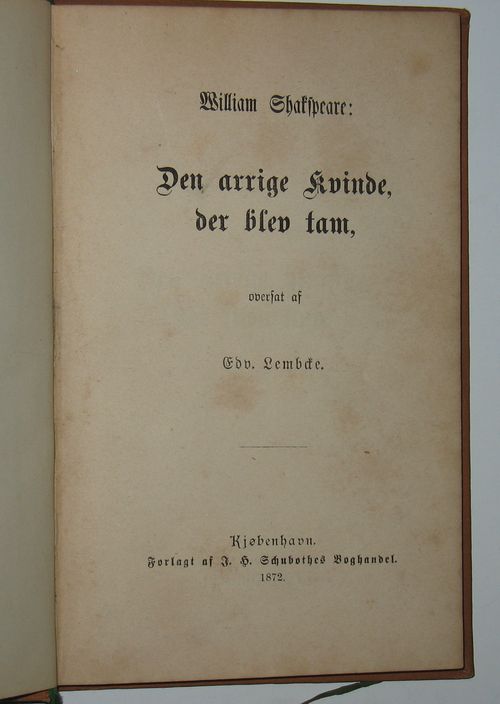 William Shakspeare:

Den arrige Kvinde, der blev tam,

oversat af

Edv. Lembcke.

Kjøbenhavn.
Forlagt af J. H. Schubothes Boghandel.
1872.